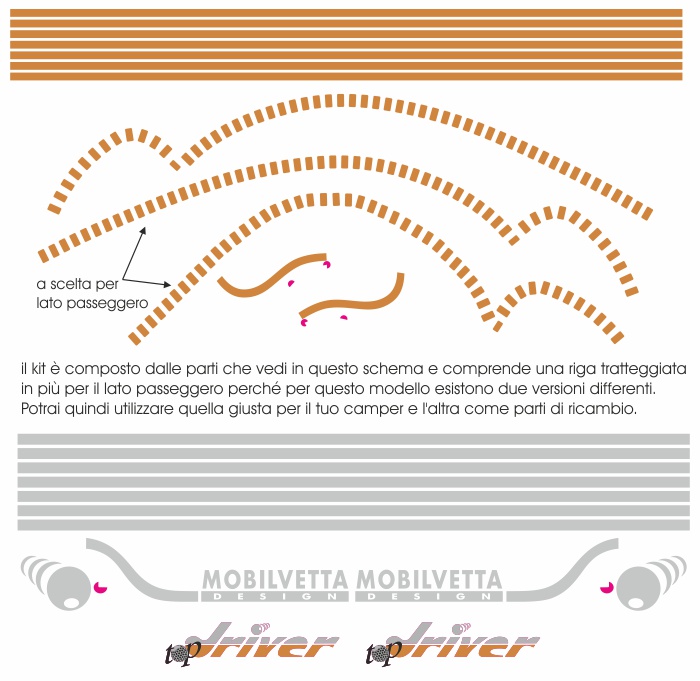 a scelta per lato passeggero

il kit è composto dalle parti che vedi in questo schema e comprende una riga tratteggiata in più per il lato passeggero perché per questo modello esistono due versioni differenti. Potrai quindi utilizzare quella giusta per il tuo camper e l'altra come parti di ricambio.

MOBILVETTA DESIGN MOBILVETTA DESIGN

top driver top driver